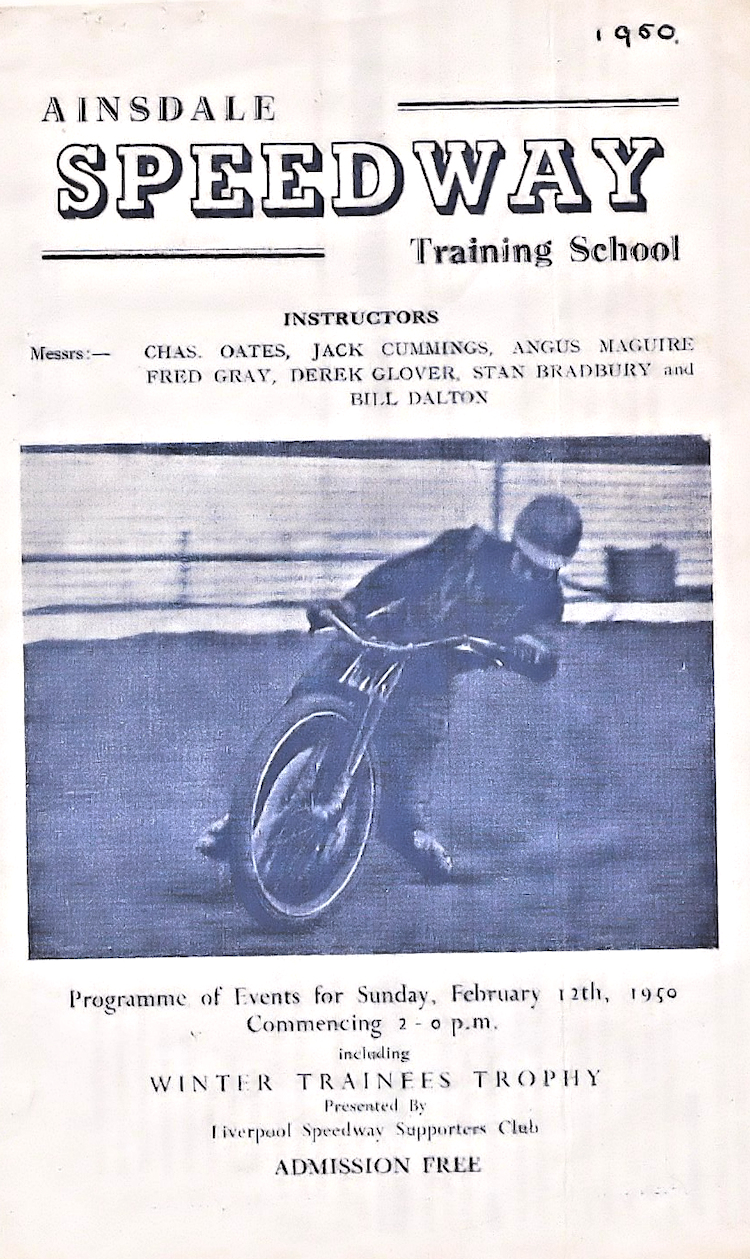 1950.

AINSDALE
SPEEDWAY
Training School

INSTRUCTORS

Messrs:— CHAS. OATES, JACK CUMMINGS, ANGUS MAGUIRE FRED GRAY, DEREK GLOVER, STAN BRADBURY and BILL DALTON

Programme of Events for Sunday, February 12th, 1950
Commencing 2 - 0 p.m.
including
WINTER TRAINEES TROPHY
Presented By
Liverpool Speedway Supporters Club
ADMISSION FREE